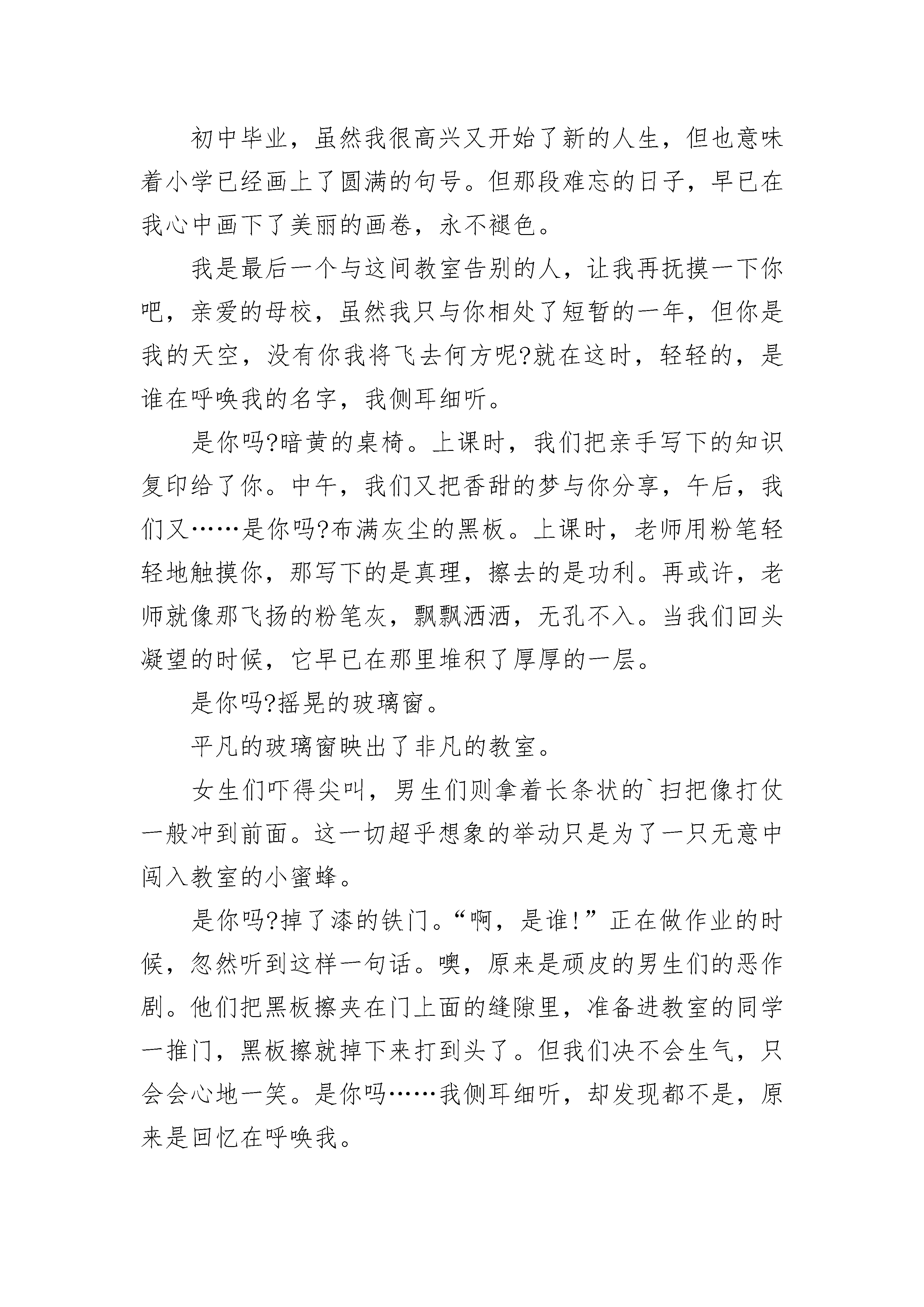 初中毕业，虽然我很高兴又开始了新的人生，但也意味着小学已经画上了圆满的句号。但那段难忘的日子，早已在我心中画下了美丽的画卷，永不褪色。

我是最后一个与这间教室告别的人，让我再抚摸一下你吧，亲爱的母校，虽然我只与你相处了短暂的一年，但你是我的天空，没有你我将飞去何方呢?就在这时，轻轻的，是谁在呼唤我的名字，我侧耳细听。

是你吗?暗黄的桌椅。上课时，我们把亲手写下的知识复印给了你。中午，我们又把香甜的梦与你分享，午后，我们又……是你吗?布满灰尘的黑板。上课时，老师用粉笔轻轻地触摸你，那写下的是真理，擦去的是功利。再或许，老师就像那飞扬的粉笔灰，飘飘洒洒，无孔不入。当我们回头凝望的时候，它早已在那里堆积了厚厚的一层。

是你吗?摇晃的玻璃窗。

平凡的玻璃窗映出了非凡的教室。

女生们吓得尖叫，男生们则拿着长条状的`扫把像打仗一般冲到前面。这一切超乎想象的举动只是为了一只无意中闯入教室的小蜜蜂。

是你吗?掉了漆的铁门。“啊，是谁!”正在做作业的时候，忽然听到这样一句话。噢，原来是顽皮的男生们的恶作剧。他们把黑板擦夹在门上面的缝隙里，准备进教室的同学一推门，黑板擦就掉下来打到头了。但我们决不会生气，只会会心地一笑。是你吗……我侧耳细听，却发现都不是，原来是回忆在呼唤我。